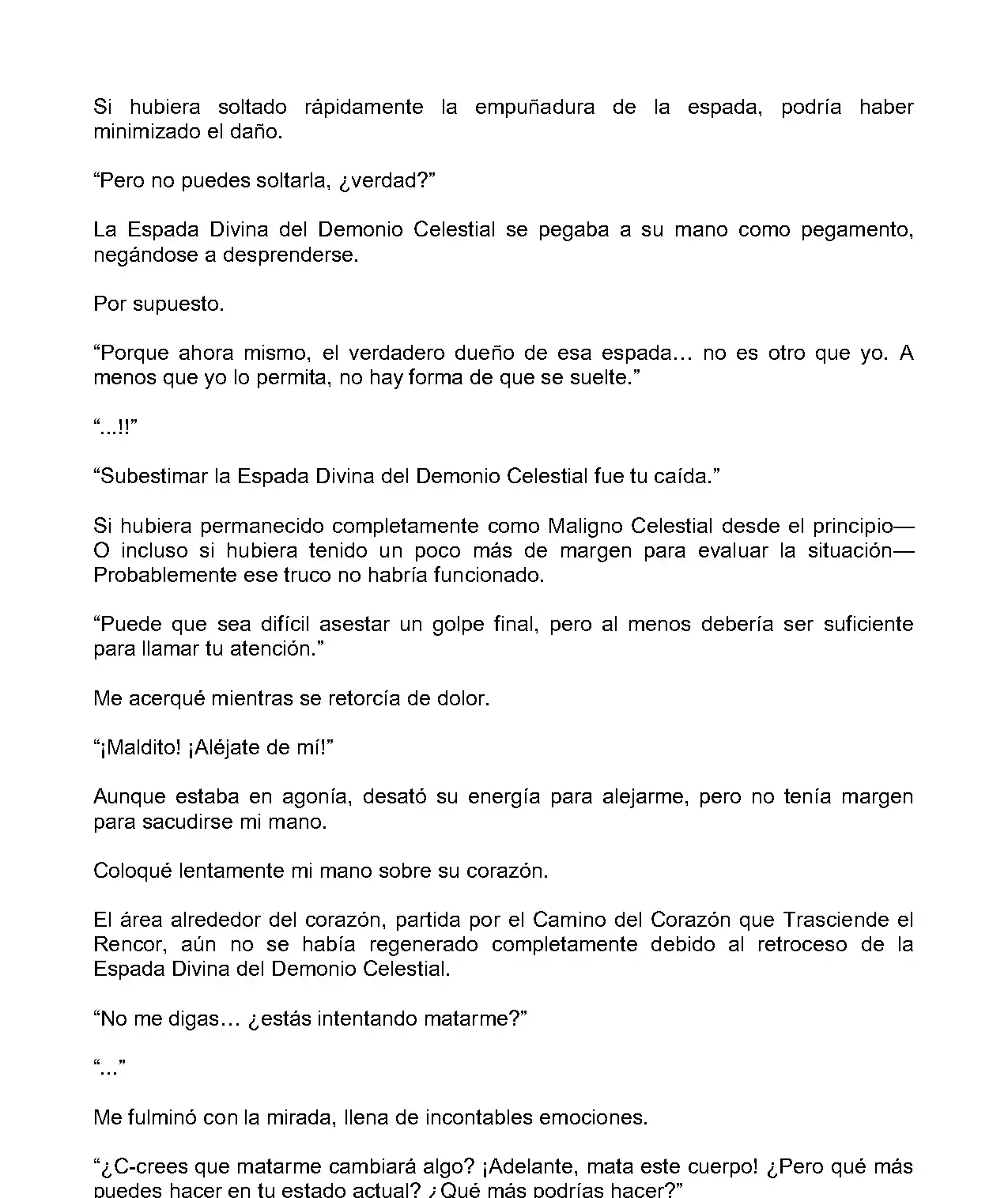 Si hubiera soltado rápidamente la empuñadura de la espada, podría haber minimizado el daño.

“Pero no puedes soltarla, ¿verdad?”

La Espada Divina del Demonio Celestial se pegaba a su mano como pegamento, negándose a desprenderse.

Por supuesto.

“Porque ahora mismo, el verdadero dueño de esa espada… no es otro que yo. A menos que yo lo permita, no hay forma de que se suelte.”

“...!!”

“Subestimar la Espada Divina del Demonio Celestial fue tu caída.”

Si hubiera permanecido completamente como Maligno Celestial desde el principio— O incluso si hubiera tenido un poco más de margen para evaluar la situación— Probablemente ese truco no habría funcionado.

“Puede que sea difícil asestar un golpe final, pero al menos debería ser suficiente para llamar tu atención.”

Me acerqué mientras se retorcía de dolor.

“¡Maldito! ¡Aléjate de mí!”

Aunque estaba en agonía, desató su energía para alejarme, pero no tenía margen para sacudirse mi mano.

Coloqué lentamente mi mano sobre su corazón.

El área alrededor del corazón, partida por el Camino del Corazón que Trasciende el Rencor, aún no se había regenerado completamente debido al retroceso de la Espada Divina del Demonio Celestial.

“No me digas… ¿estás intentando matarme?”

“...”

Me fulminó con la mirada, llena de incontables emociones.

“¿C-crees que matarme cambiará algo? ¡Adelante, mata este cuerpo! ¿Pero qué más puedes hacer en tu estado actual? ¿Qué más podrías hacer?”